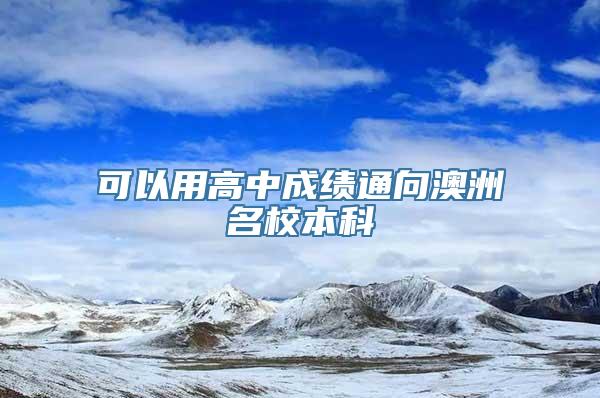 可以用高中成绩通向澳洲名校本科